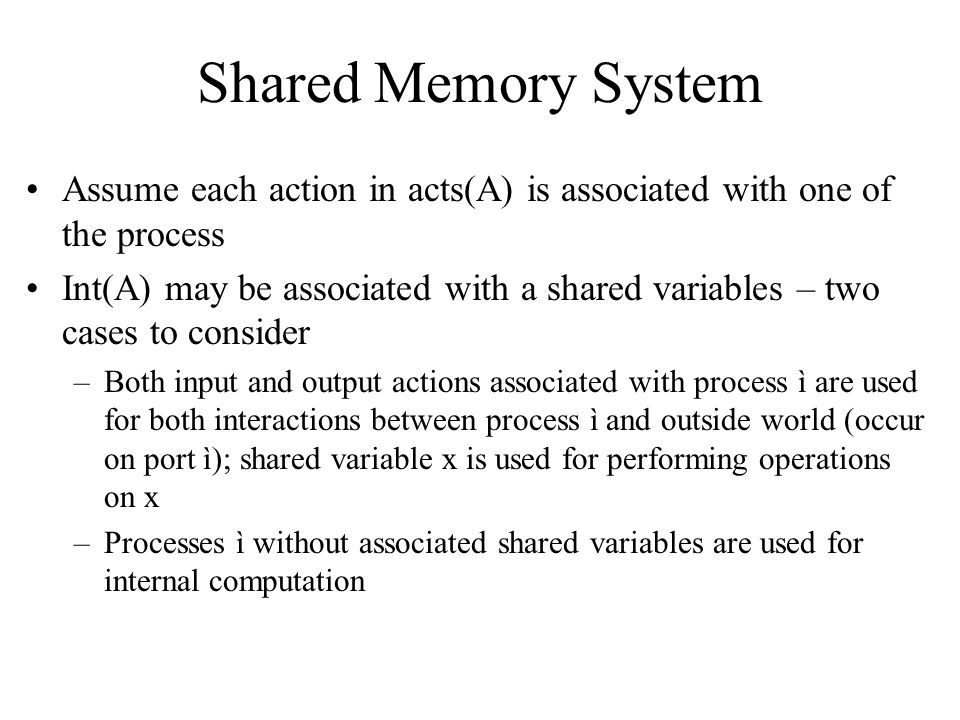 Shared Memory System

• Assume each action in acts(A) is associated with one of the process

• Int(A) may be associated with a shared variables – two cases to consider

– Both input and output actions associated with process ì are used for both interactions between process ì and outside world (occur on port ì); shared variable x is used for performing operations on x

– Processes ì without associated shared variables are used for internal computation